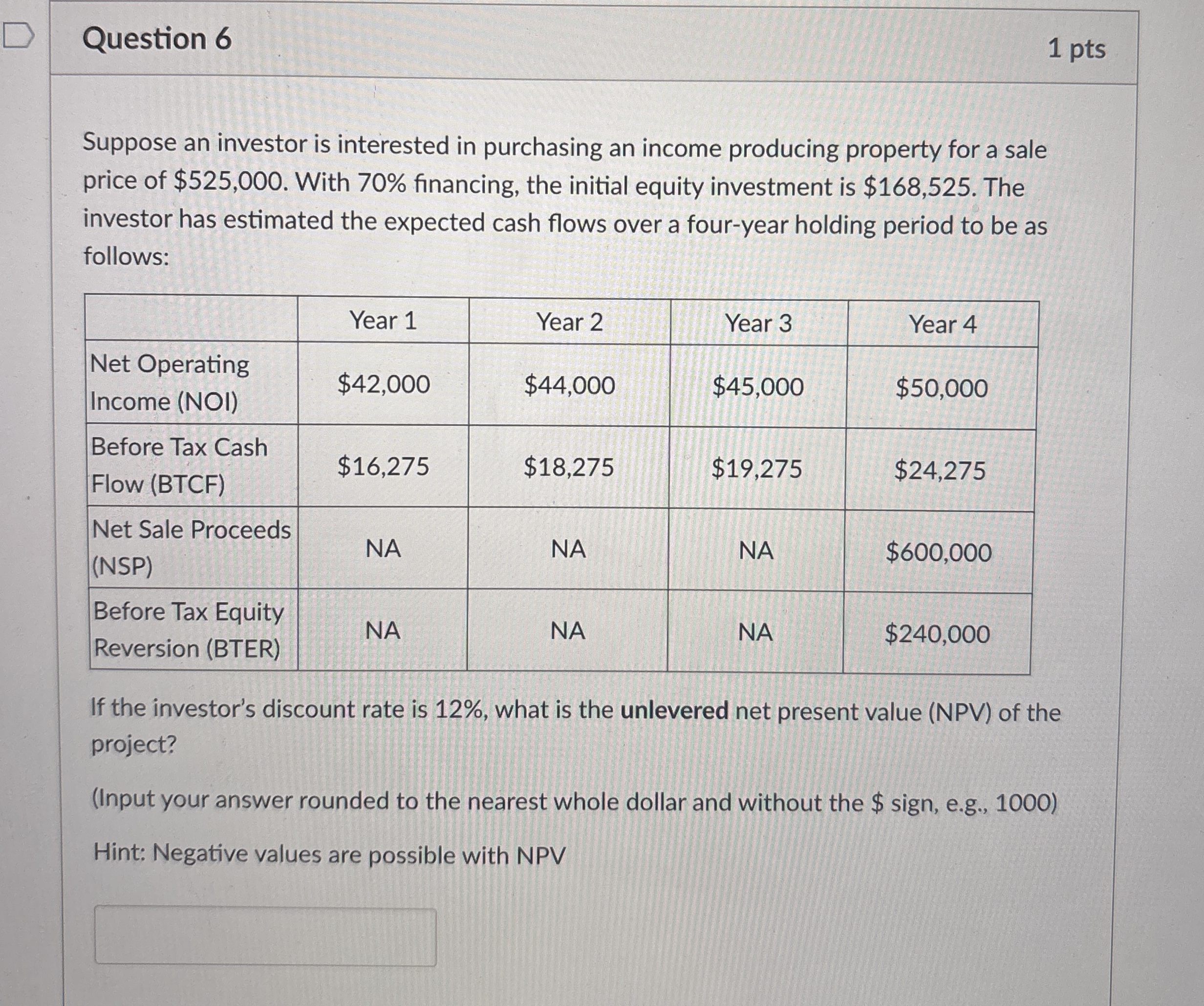 Question 6

1 pts

Suppose an investor is interested in purchasing an income producing property for a sale price of \$525,000. With 70% financing, the initial equity investment is \$168,525. The investor has estimated the expected cash flows over a four-year holding period to be as follows:

| | Year 1 | Year 2 | Year 3 | Year 4 |
|---|---|---|---|---|
| Net Operating Income (NOI) | \$42,000 | \$44,000 | \$45,000 | \$50,000 |
| Before Tax Cash Flow (BTCF) | \$16,275 | \$18,275 | \$19,275 | \$24,275 |
| Net Sale Proceeds (NSP) | NA | NA | NA | \$600,000 |
| Before Tax Equity Reversion (BTER) | NA | NA | NA | \$240,000 |

If the investor's discount rate is 12%, what is the **unlevered** net present value (NPV) of the project?

(Input your answer rounded to the nearest whole dollar and without the \$ sign, e.g., 1000)

Hint: Negative values are possible with NPV